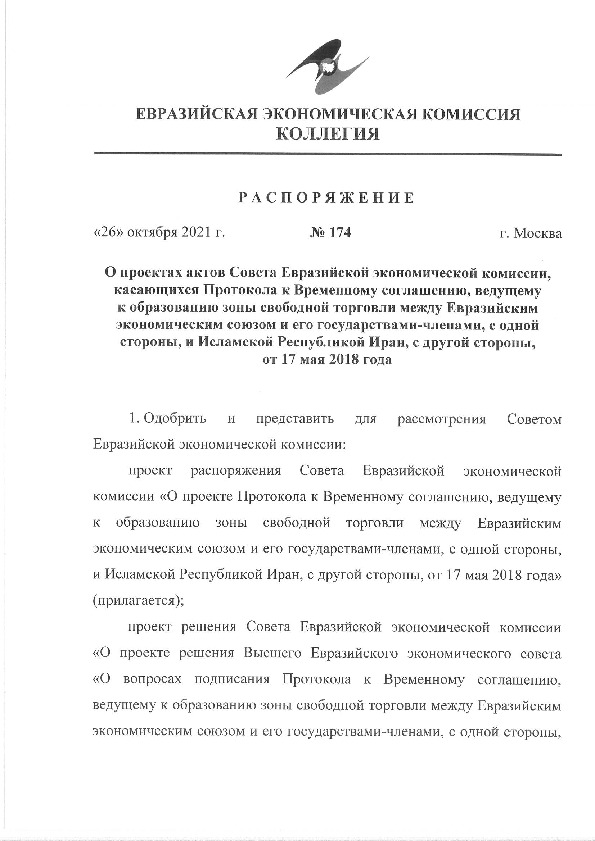 ЕВРАЗИЙСКАЯ ЭКОНОМИЧЕСКАЯ КОМИССИЯ
КОЛЛЕГИЯ

РАСПОРЯЖЕНИЕ

«26» октября 2021 г. № 174 г. Москва

О проектах актов Совета Евразийской экономической комиссии, касающихся Протокола к Временному соглашению, ведущему к образованию зоны свободной торговли между Евразийским экономическим союзом и его государствами-членами, с одной стороны, и Исламской Республикой Иран, с другой стороны, от 17 мая 2018 года

1. Одобрить и представить для рассмотрения Советом Евразийской экономической комиссии:

проект распоряжения Совета Евразийской экономической комиссии «О проекте Протокола к Временному соглашению, ведущему к образованию зоны свободной торговли между Евразийским экономическим союзом и его государствами-членами, с одной стороны, и Исламской Республикой Иран, с другой стороны, от 17 мая 2018 года» (прилагается);

проект решения Совета Евразийской экономической комиссии «О проекте решения Высшего Евразийского экономического совета «О вопросах подписания Протокола к Временному соглашению, ведущему к образованию зоны свободной торговли между Евразийским экономическим союзом и его государствами-членами, с одной стороны,